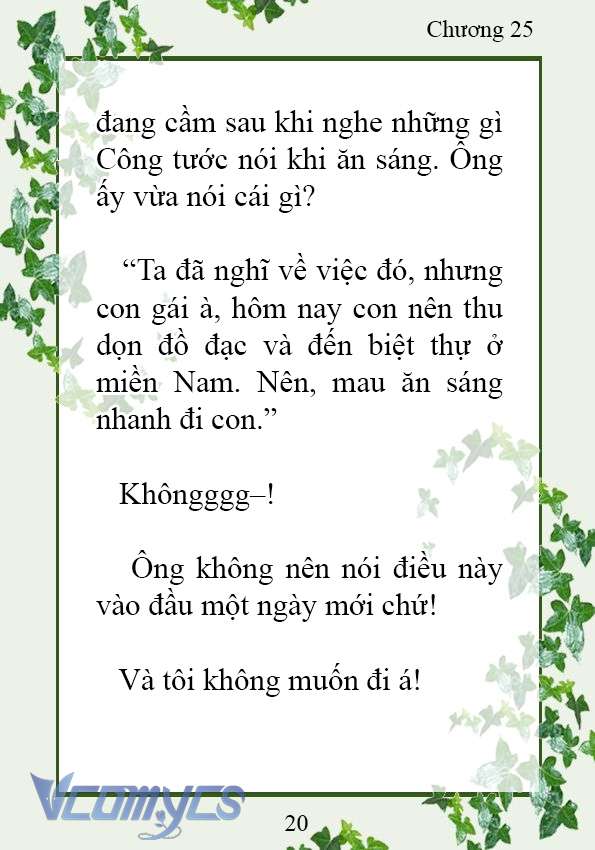 Chương 25

đang cầm sau khi nghe những gì Công tước nói khi ăn sáng. Ông ấy vừa nói cái gì?

“Ta đã nghĩ về việc đó, nhưng con gái à, hôm nay con nên thu dọn đồ đạc và đến biệt thự ở miền Nam. Nên, mau ăn sáng nhanh đi con.”

Khôngggg–!

Ông không nên nói điều này vào đầu một ngày mới chứ!

Và tôi không muốn đi á!

Vcomycs

20